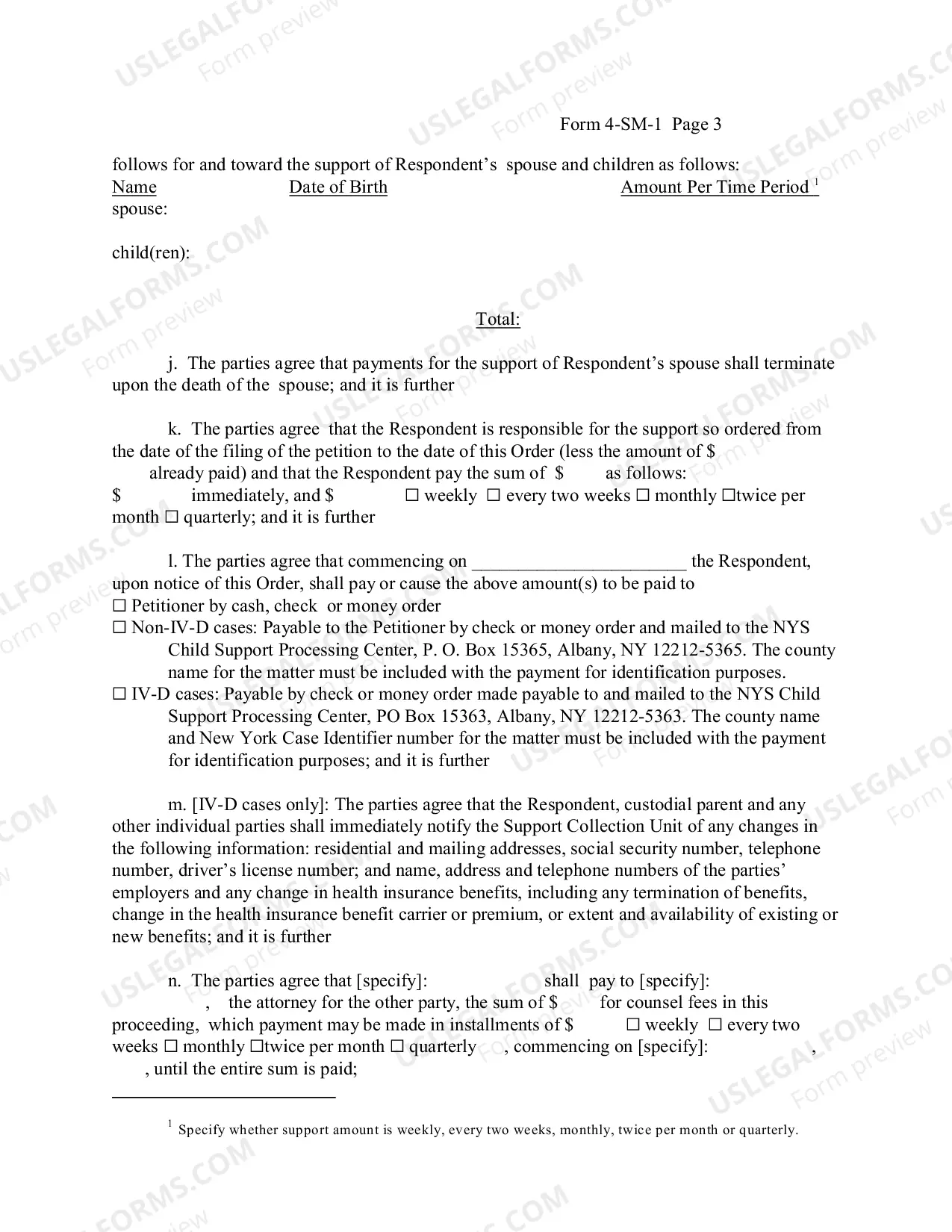 Form 4-SM-1 Page 3

follows for and toward the support of Respondent's spouse and children as follows:

Name Date of Birth Amount Per Time Period $^{1}$

spouse:

child(ren):

Total:

j. The parties agree that payments for the support of Respondent's spouse shall terminate upon the death of the spouse; and it is further

k. The parties agree that the Respondent is responsible for the support so ordered from the date of the filing of the petition to the date of this Order (less the amount of $ already paid) and that the Respondent pay the sum of $ as follows: $ immediately, and $ ☐ weekly ☐ every two weeks ☐ monthly ☐twice per month ☐ quarterly; and it is further

l. The parties agree that commencing on ____ the Respondent, upon notice of this Order, shall pay or cause the above amount(s) to be paid to

☐ Petitioner by cash, check or money order

☐ Non-IV-D cases: Payable to the Petitioner by check or money order and mailed to the NYS Child Support Processing Center, P. O. Box 15365, Albany, NY 12212-5365. The county name for the matter must be included with the payment for identification purposes.

☐ IV-D cases: Payable by check or money order made payable to and mailed to the NYS Child Support Processing Center, PO Box 15363, Albany, NY 12212-5363. The county name and New York Case Identifier number for the matter must be included with the payment for identification purposes; and it is further

m. [IV-D cases only]: The parties agree that the Respondent, custodial parent and any other individual parties shall immediately notify the Support Collection Unit of any changes in the following information: residential and mailing addresses, social security number, telephone number, driver's license number; and name, address and telephone numbers of the parties' employers and any change in health insurance benefits, including any termination of benefits, change in the health insurance benefit carrier or premium, or extent and availability of existing or new benefits; and it is further

n. The parties agree that [specify]: shall pay to [specify]: , the attorney for the other party, the sum of $ for counsel fees in this proceeding, which payment may be made in installments of $ ☐ weekly ☐ every two weeks ☐ monthly ☐twice per month ☐ quarterly , commencing on [specify]: , , until the entire sum is paid;

$^{1}$ Specify whether support amount is weekly, every two weeks, monthly, twice per month or quarterly.

USLEGALFORMS.COM Form preview